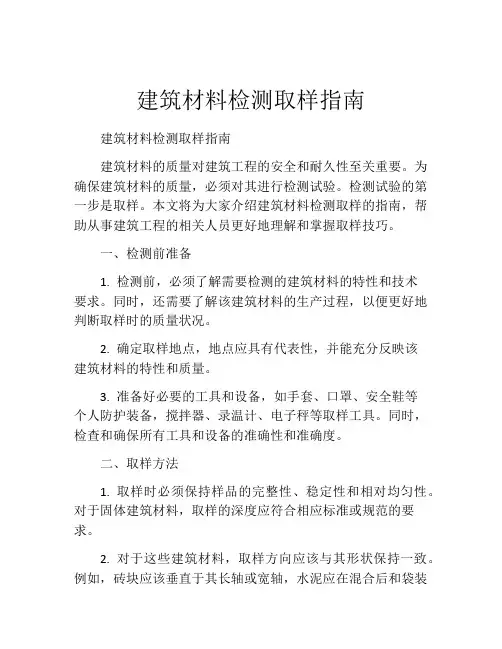 建筑材料检测取样指南

建筑材料检测取样指南

建筑材料的质量对建筑工程的安全和耐久性至关重要。为确保建筑材料的质量，必须对其进行检测试验。检测试验的第一步是取样。本文将为大家介绍建筑材料检测取样的指南，帮助从事建筑工程的相关人员更好地理解和掌握取样技巧。

一、检测前准备

1. 检测前，必须了解需要检测的建筑材料的特性和技术要求。同时，还需要了解该建筑材料的生产过程，以便更好地判断取样时的质量状况。

2. 确定取样地点，地点应具有代表性，并能充分反映该建筑材料的特性和质量。

3. 准备好必要的工具和设备，如手套、口罩、安全鞋等个人防护装备，搅拌器、录温计、电子秤等取样工具。同时，检查和确保所有工具和设备的准确性和准确度。

二、取样方法

1. 取样时必须保持样品的完整性、稳定性和相对均匀性。对于固体建筑材料，取样的深度应符合相应标准或规范的要求。

2. 对于这些建筑材料，取样方向应该与其形状保持一致。例如，砖块应该垂直于其长轴或宽轴，水泥应在混合后和袋装